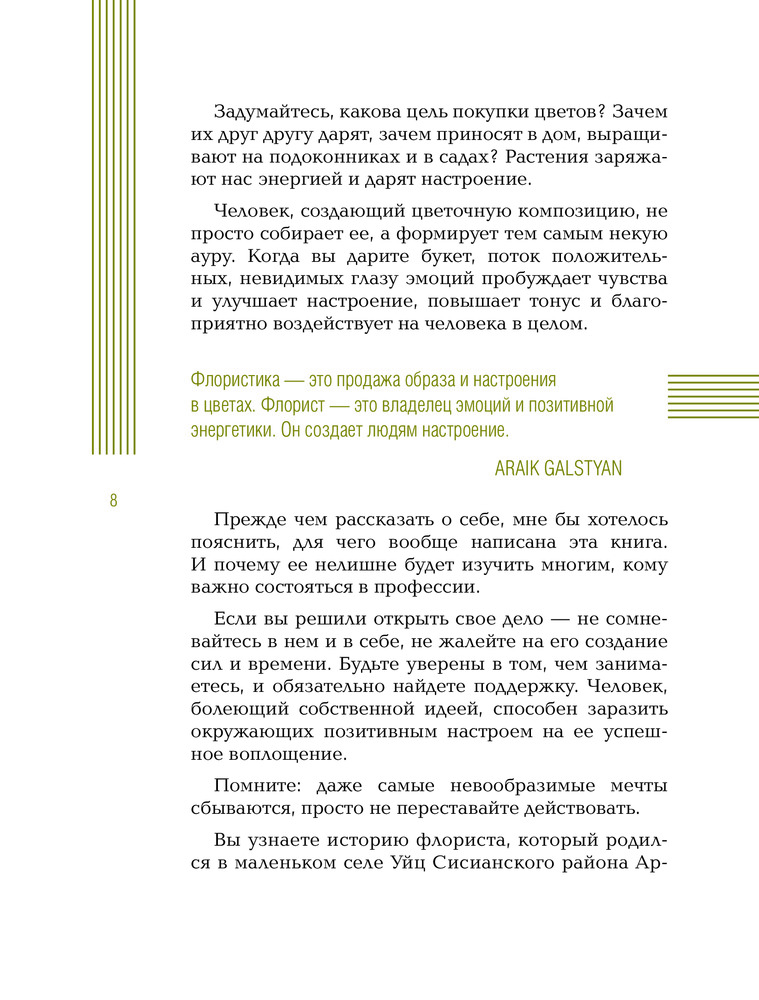 Задумайтесь, какова цель покупки цветов? Зачем их друг другу дарят, зачем приносят в дом, выращивают на подоконниках и в садах? Растения заряжают нас энергией и дарят настроение.

Человек, создающий цветочную композицию, не просто собирает ее, а формирует тем самым некую ауру. Когда вы дарите букет, поток положительных, невидимых глазу эмоций пробуждает чувства и улучшает настроение, повышает тонус и благоприятно воздействует на человека в целом.

Флористика — это продажа образа и настроения в цветах. Флорист — это владелец эмоций и позитивной энергетики. Он создает людям настроение.

ARAIK GALSTYAN

8

Прежде чем рассказать о себе, мне бы хотелось пояснить, для чего вообще написана эта книга. И почему ее нелишне будет изучить многим, кому важно состояться в профессии.

Если вы решили открыть свое дело — не сомневайтесь в нем и в себе, не жалейте на его создание сил и времени. Будьте уверены в том, чем занимаетесь, и обязательно найдете поддержку. Человек, болеющий собственной идеей, способен заразить окружающих позитивным настроем на ее успешное воплощение.

Помните: даже самые невообразимые мечты сбываются, просто не переставайте действовать.

Вы узнаете историю флориста, который родился в маленьком селе Уйц Сисианского района Ар-